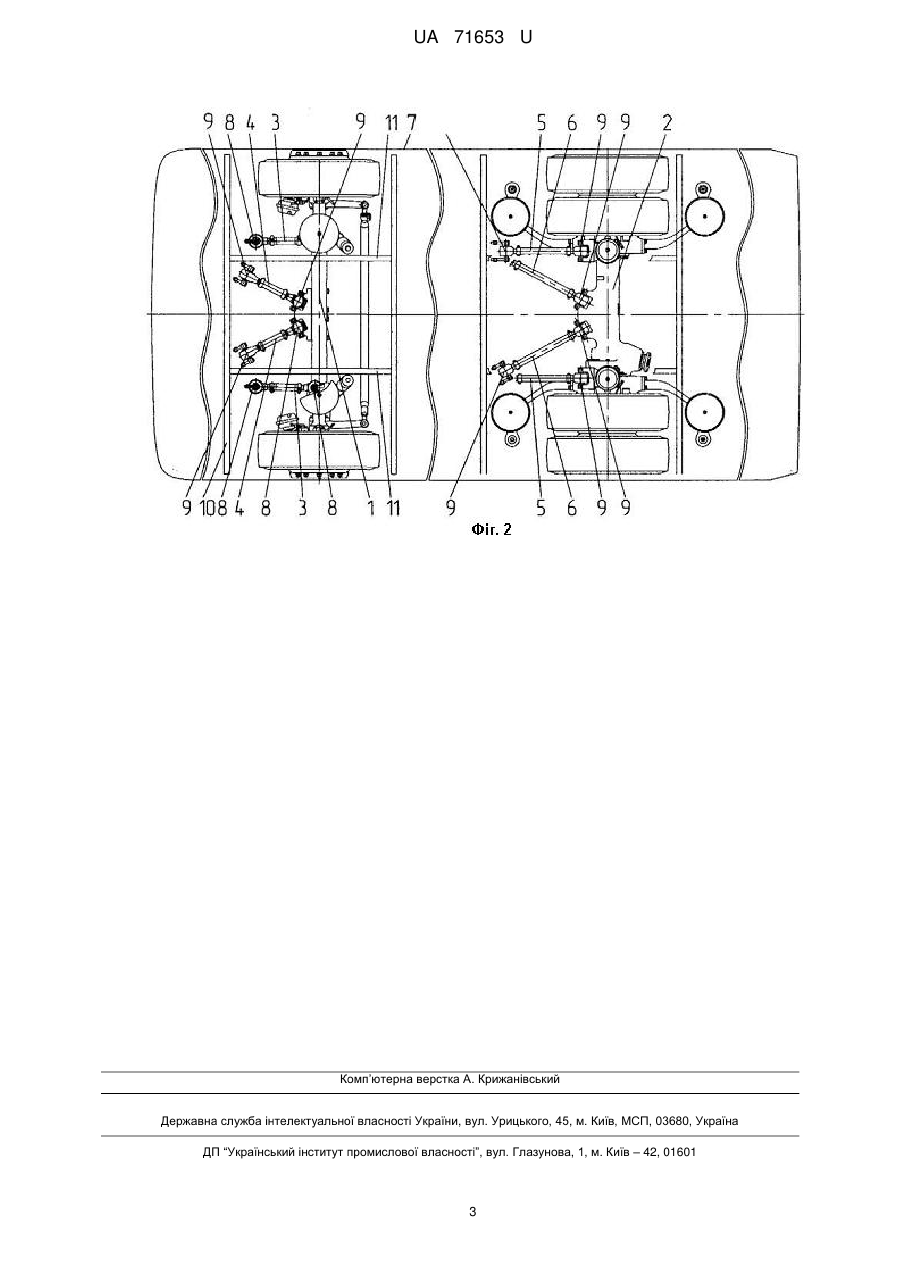 UA 71653 U

9 8 4 3 9 11 7 5 6 9 9 2

9 10 8 4 8 3 8 1 11 9 5 6 9 9

Фіг. 2

Комп'ютерна верстка А. Крижанівський

Державна служба інтелектуальної власності України, вул. Урицького, 45, м. Київ, МСП, 03680, Україна

ДП "Український інститут промислової власності", вул. Глазунова, 1, м. Київ – 42, 01601

3